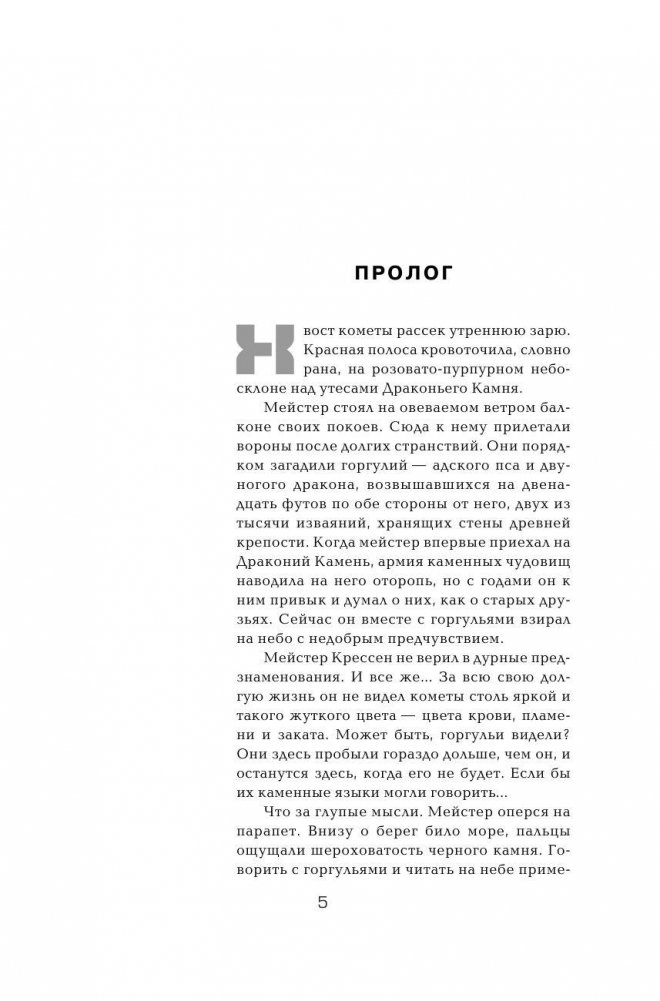 ПРОЛОГ

Хвост кометы рассек утреннюю зарю. Красная полоса кровоточила, словно рана, на розовато-пурпурном небосклоне над утесами Драконьего Камня.

Мейстер стоял на овеваемом ветром балконе своих покоев. Сюда к нему прилетали вороны после долгих странствий. Они порядком загадили горгулий — адского пса и двуногого дракона, возвышавшихся на двенадцать футов по обе стороны от него, двух из тысячи изваяний, хранящих стены древней крепости. Когда мейстер впервые приехал на Драконий Камень, армия каменных чудовищ наводила на него оторопь, но с годами он к ним привык и думал о них, как о старых друзьях. Сейчас он вместе с горгульями взирал на небо с недобрым предчувствием.

Мейстер Крессен не верил в дурные предзнаменования. И все же... За всю свою долгую жизнь он не видел кометы столь яркой и такого жуткого цвета — цвета крови, пламени и заката. Может быть, горгульи видели? Они здесь пробыли гораздо дольше, чем он, и останутся здесь, когда его не будет. Если бы их каменные языки могли говорить...

Что за глупые мысли. Мейстер оперся на парапет. Внизу о берег било море, пальцы ощущали шероховатость черного камня. Говорить с горгульями и читать на небе приме-

5